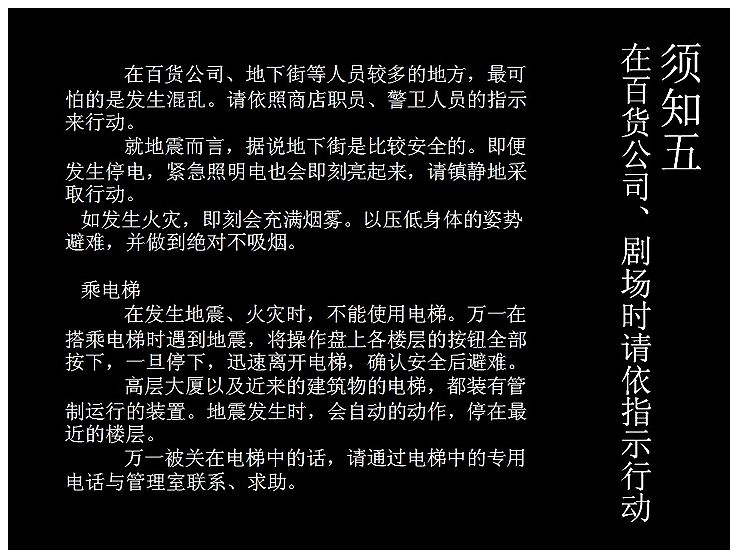 须知五

在百货公司、剧场时请依指示行动

在百货公司、地下街等人员较多的地方，最可怕的是发生混乱。请依照商店职员、警卫人员的指示来行动。

就地震而言，据说地下街是比较安全的。即便发生停电，紧急照明电也会即刻亮起来，请镇静地采取行动。

如发生火灾，即刻会充满烟雾。以压低身体的姿势避难，并做到绝对不吸烟。

乘电梯

在发生地震、火灾时，不能使用电梯。万一在搭乘电梯时遇到地震，将操作盘上各楼层的按钮全部按下，一旦停下，迅速离开电梯，确认安全后避难。

高层大厦以及近来的建筑物的电梯，都装有管制运行的装置。地震发生时，会自动的动作，停在最近的楼层。

万一被关在电梯中的话，请通过电梯中的专用电话与管理室联系、求助。